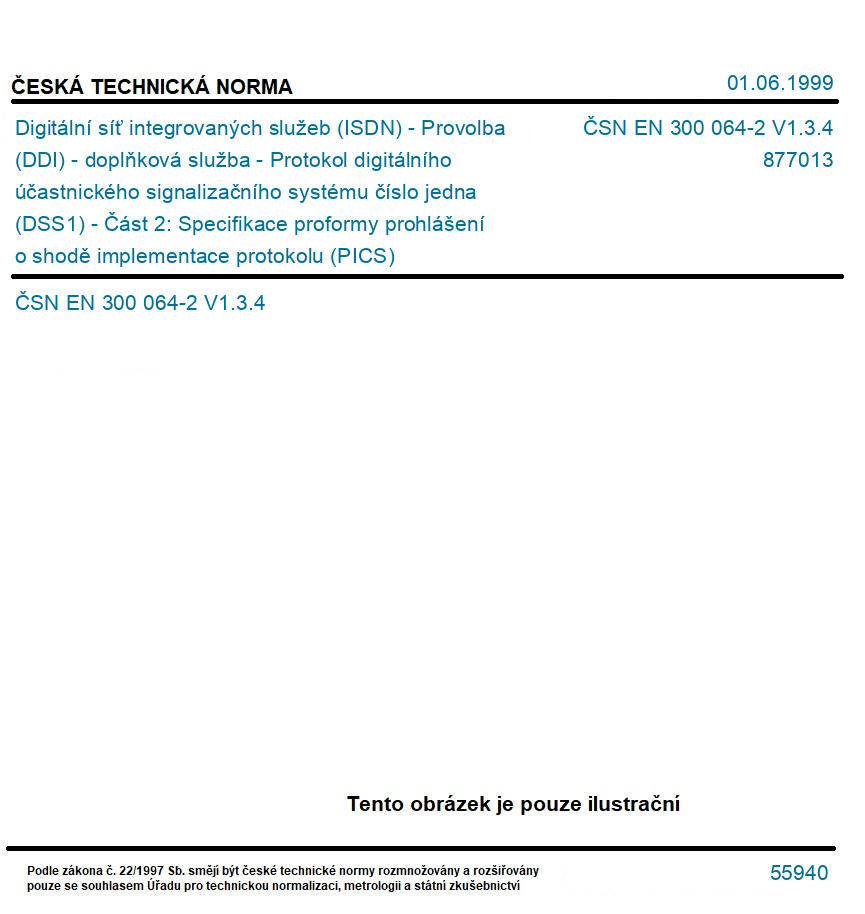 ČESKÁ TECHNICKÁ NORMA

01.06.1999

Digitální síť integrovaných služeb (ISDN) - Provolba (DDI) - doplňková služba - Protokol digitálního účastnického signalizačního systému číslo jedna (DSS1) - Část 2: Specifikace proformy prohlášení o shodě implementace protokolu (PICS)

ČSN EN 300 064-2 V1.3.4
877013

ČSN EN 300 064-2 V1.3.4

Tento obrázek je pouze ilustrační

Podle zákona č. 22/1997 Sb. smějí být české technické normy rozmnožovány a rozšiřovány pouze se souhlasem Úřadu pro technickou normalizaci, metrologii a státní zkušebnictví

55940